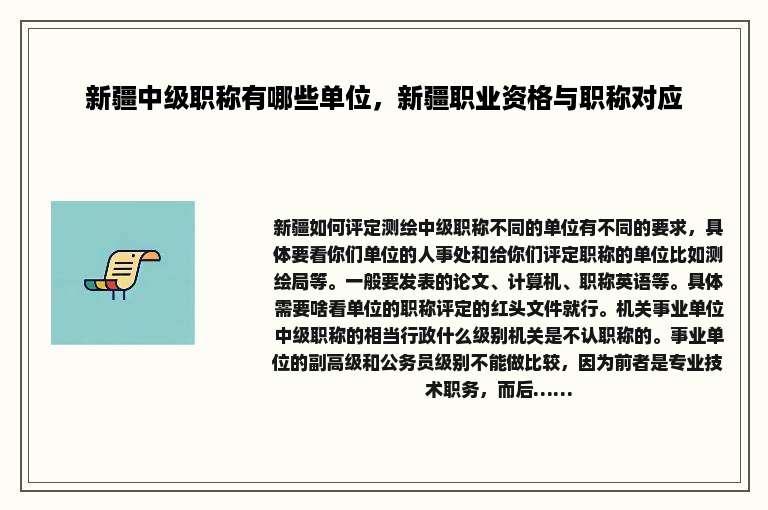 新疆中级职称有哪些单位，新疆职业资格与职称对应

新疆如何评定测绘中级职称不同的单位有不同的要求，具体要看你们单位的人事处和给你们评定职称的单位比如测绘局等。一般要发表的论文、计算机、职称英语等。具体需要啥看单位的职称评定的红头文件就行。机关事业单位中级职称的相当行政什么级别机关是不认职称的。事业单位的副高级和公务员级别不能做比较，因为前者是专业技术职务，而后......